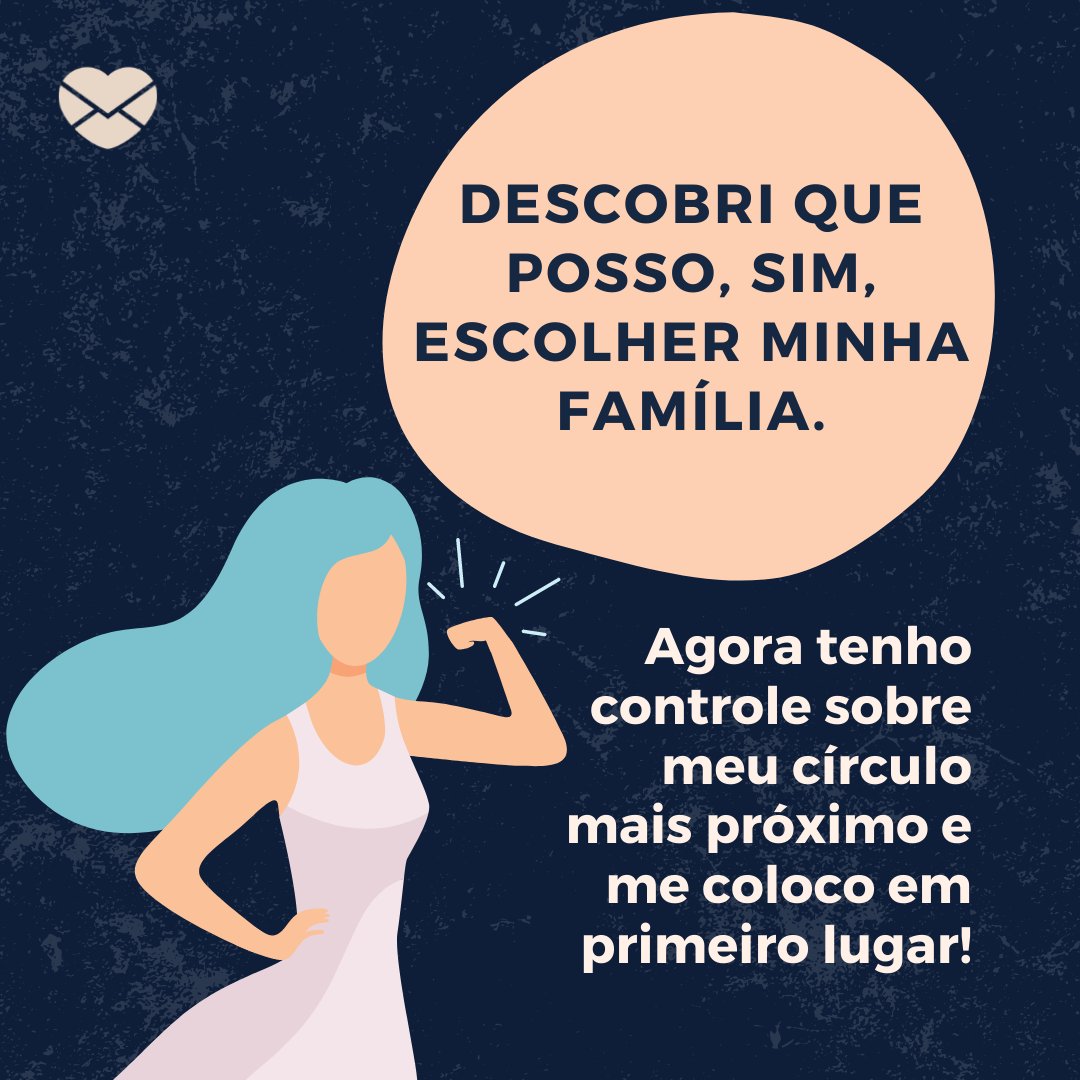 DESCOBRI QUE POSSO, SIM, ESCOLHER MINHA FAMÍLIA.

Agora tenho controle sobre meu círculo mais próximo e me coloco em primeiro lugar!